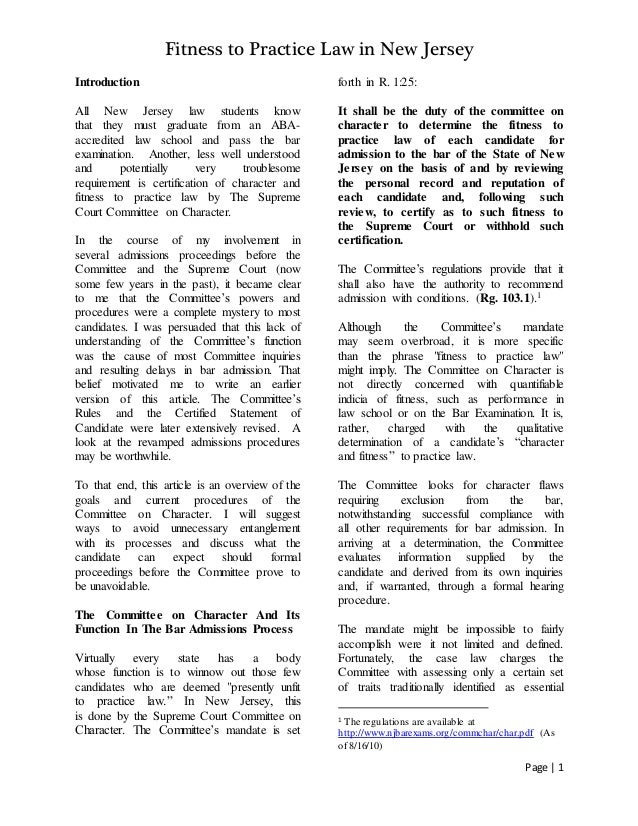 Fitness to Practice Law in New Jersey

Introduction

All New Jersey law students know that they must graduate from an ABA-accredited law school and pass the bar examination. Another, less well understood and potentially very troublesome requirement is certification of character and fitness to practice law by The Supreme Court Committee on Character.

In the course of my involvement in several admissions proceedings before the Committee and the Supreme Court (now some few years in the past), it became clear to me that the Committee's powers and procedures were a complete mystery to most candidates. I was persuaded that this lack of understanding of the Committee's function was the cause of most Committee inquiries and resulting delays in bar admission. That belief motivated me to write an earlier version of this article. The Committee's Rules and the Certified Statement of Candidate were later extensively revised. A look at the revamped admissions procedures may be worthwhile.

To that end, this article is an overview of the goals and current procedures of the Committee on Character. I will suggest ways to avoid unnecessary entanglement with its processes and discuss what the candidate can expect should formal proceedings before the Committee prove to be unavoidable.

The Committee on Character And Its Function In The Bar Admissions Process

Virtually every state has a body whose function is to winnow out those few candidates who are deemed "presently unfit to practice law." In New Jersey, this is done by the Supreme Court Committee on Character. The Committee's mandate is set forth in R. 1:25:

It shall be the duty of the committee on character to determine the fitness to practice law of each candidate for admission to the bar of the State of New Jersey on the basis of and by reviewing the personal record and reputation of each candidate and, following such review, to certify as to such fitness to the Supreme Court or withhold such certification.

The Committee's regulations provide that it shall also have the authority to recommend admission with conditions. (Rg. 103.1).$^1$

Although the Committee's mandate may seem overbroad, it is more specific than the phrase "fitness to practice law" might imply. The Committee on Character is not directly concerned with quantifiable indicia of fitness, such as performance in law school or on the Bar Examination. It is, rather, charged with the qualitative determination of a candidate's "character and fitness" to practice law.

The Committee looks for character flaws requiring exclusion from the bar, notwithstanding successful compliance with all other requirements for bar admission. In arriving at a determination, the Committee evaluates information supplied by the candidate and derived from its own inquiries and, if warranted, through a formal hearing procedure.

The mandate might be impossible to fairly accomplish were it not limited and defined. Fortunately, the case law charges the Committee with assessing only a certain set of traits traditionally identified as essential

$^1$ The regulations are available at http://www.njbarexams.org/commchar/char.pdf (As of 8/16/10)

Page | 1